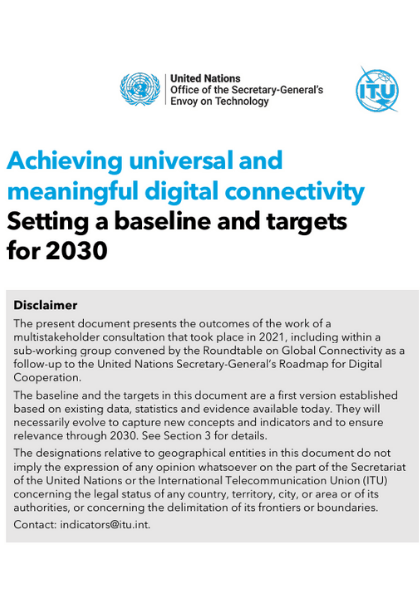 United Nations
Office of the Secretary-General's
Envoy on Technology

ITU

Achieving universal and meaningful digital connectivity
Setting a baseline and targets for 2030

Disclaimer

The present document presents the outcomes of the work of a multistakeholder consultation that took place in 2021, including within a sub-working group convened by the Roundtable on Global Connectivity as a follow-up to the United Nations Secretary-General's Roadmap for Digital Cooperation.

The baseline and the targets in this document are a first version established based on existing data, statistics and evidence available today. They will necessarily evolve to capture new concepts and indicators and to ensure relevance through 2030. See Section 3 for details.

The designations relative to geographical entities in this document do not imply the expression of any opinion whatsoever on the part of the Secretariat of the United Nations or the International Telecommunication Union (ITU) concerning the legal status of any country, territory, city, or area or of its authorities, or concerning the delimitation of its frontiers or boundaries.

Contact: indicators@itu.int.